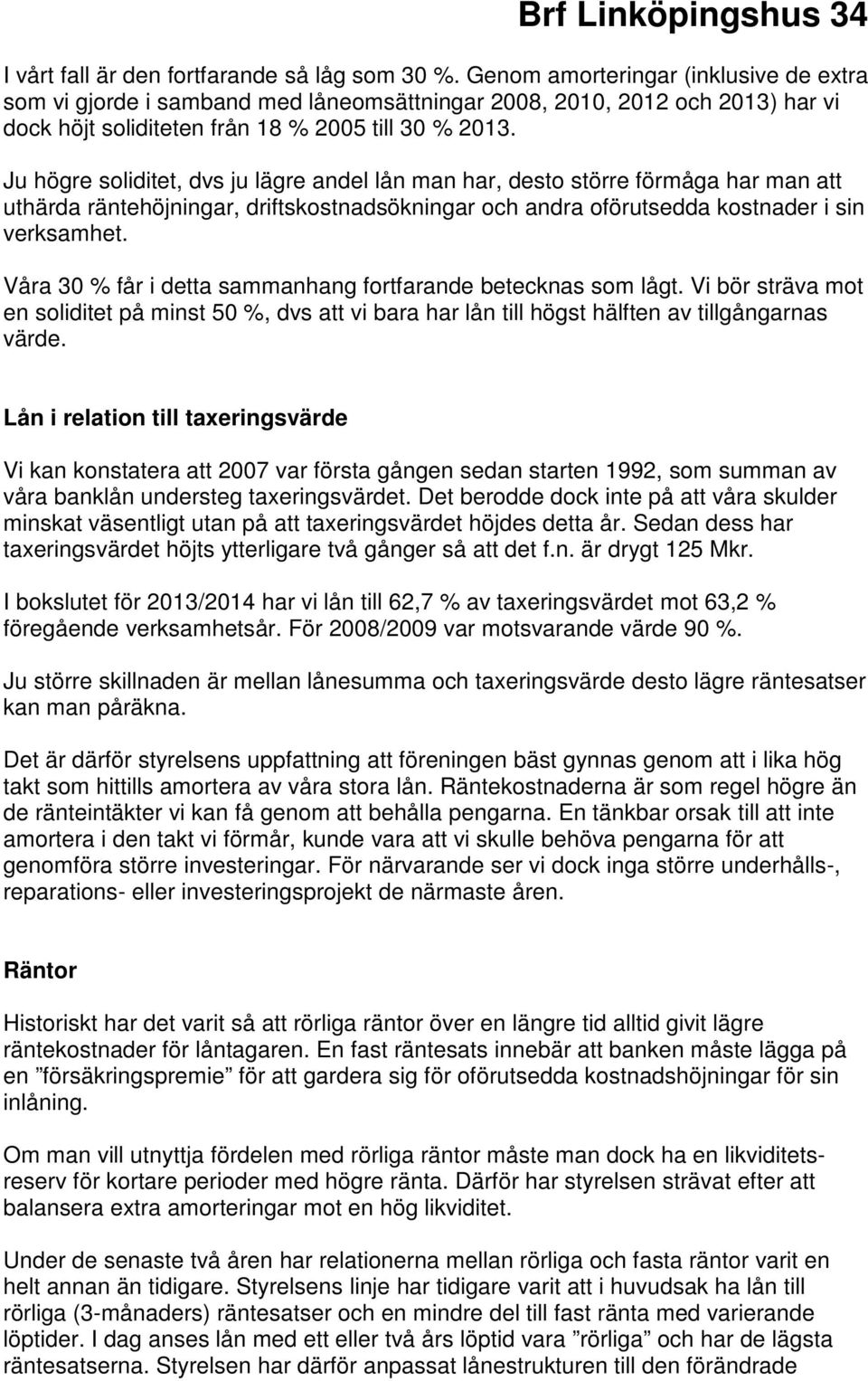 Brf Linköpingshus 34

I vårt fall är den fortfarande så låg som 30 %. Genom amorteringar (inklusive de extra som vi gjorde i samband med låneomsättningar 2008, 2010, 2012 och 2013) har vi dock höjt soliditeten från 18 % 2005 till 30 % 2013.

Ju högre soliditet, dvs ju lägre andel lån man har, desto större förmåga har man att uthärda räntehöjningar, driftskostnadsökningar och andra oförutsedda kostnader i sin verksamhet.

Våra 30 % får i detta sammanhang fortfarande betecknas som lågt. Vi bör sträva mot en soliditet på minst 50 %, dvs att vi bara har lån till högst hälften av tillgångarnas värde.

Lån i relation till taxeringsvärde

Vi kan konstatera att 2007 var första gången sedan starten 1992, som summan av våra banklån understeg taxeringsvärdet. Det berodde dock inte på att våra skulder minskat väsentligt utan på att taxeringsvärdet höjdes detta år. Sedan dess har taxeringsvärdet höjts ytterligare två gånger så att det f.n. är drygt 125 Mkr.

I bokslutet för 2013/2014 har vi lån till 62,7 % av taxeringsvärdet mot 63,2 % föregående verksamhetsår. För 2008/2009 var motsvarande värde 90 %.

Ju större skillnaden är mellan lånesumma och taxeringsvärde desto lägre räntesatser kan man påräkna.

Det är därför styrelsens uppfattning att föreningen bäst gynnas genom att i lika hög takt som hittills amortera av våra stora lån. Räntekostnaderna är som regel högre än de ränteintäkter vi kan få genom att behålla pengarna. En tänkbar orsak till att inte amortera i den takt vi förmår, kunde vara att vi skulle behöva pengarna för att genomföra större investeringar. För närvarande ser vi dock inga större underhålls-, reparations- eller investeringsprojekt de närmaste åren.

Räntor

Historiskt har det varit så att rörliga räntor över en längre tid alltid givit lägre räntekostnader för låntagaren. En fast räntesats innebär att banken måste lägga på en ”försäkringspremie” för att gardera sig för oförutsedda kostnadshöjningar för sin inlåning.

Om man vill utnyttja fördelen med rörliga räntor måste man dock ha en likviditetsreserv för kortare perioder med högre ränta. Därför har styrelsen strävat efter att balansera extra amorteringar mot en hög likviditet.

Under de senaste två åren har relationerna mellan rörliga och fasta räntor varit en helt annan än tidigare. Styrelsens linje har tidigare varit att i huvudsak ha lån till rörliga (3-månaders) räntesatser och en mindre del till fast ränta med varierande löptider. I dag anses lån med ett eller två års löptid vara ”rörliga” och har de lägsta räntesatserna. Styrelsen har därför anpassat lånestrukturen till den förändrade